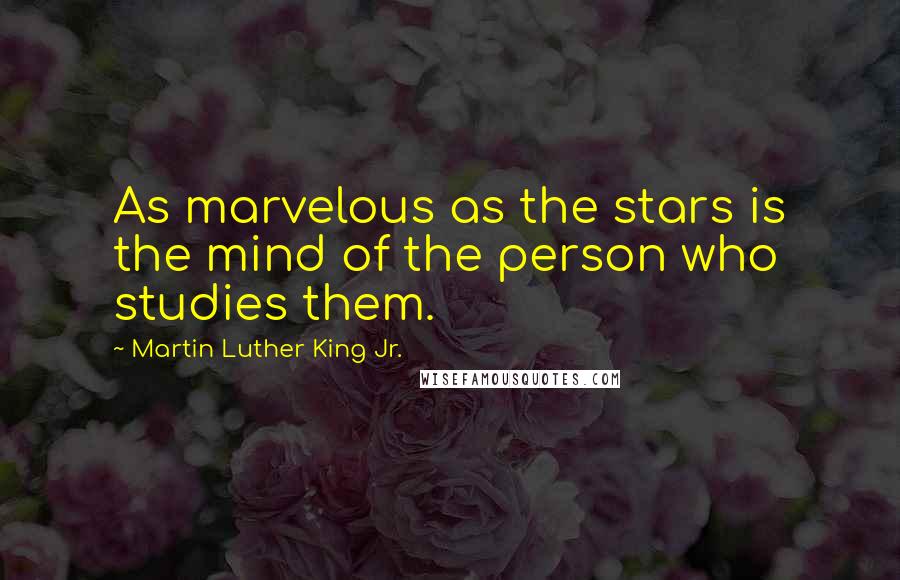 As marvelous as the stars is the mind of the person who studies them.

~ Martin Luther King Jr.

WISEFAMOUSQUOTES.COM